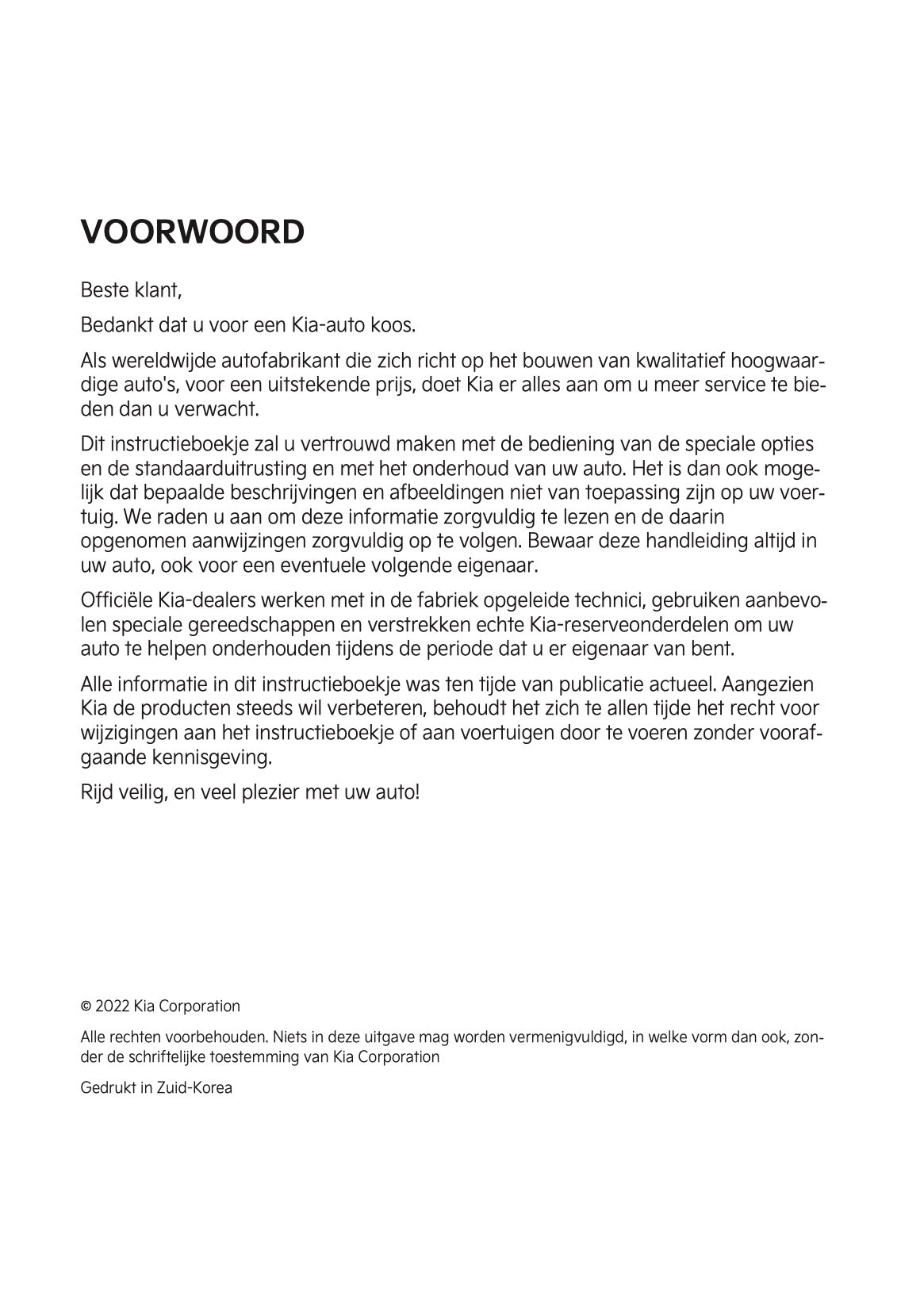 VOORWOORD

Beste klant,

Bedankt dat u voor een Kia-auto koos.

Als wereldwijde autofabrikant die zich richt op het bouwen van kwalitatief hoogwaardige auto's, voor een uitstekende prijs, doet Kia er alles aan om u meer service te bieden dan u verwacht.

Dit instructieboekje zal u vertrouwd maken met de bediening van de speciale opties en de standaarduitrusting en met het onderhoud van uw auto. Het is dan ook mogelijk dat bepaalde beschrijvingen en afbeeldingen niet van toepassing zijn op uw voertuig. We raden u aan om deze informatie zorgvuldig te lezen en de daarin opgenomen aanwijzingen zorgvuldig op te volgen. Bewaar deze handleiding altijd in uw auto, ook voor een eventuele volgende eigenaar.

Officiële Kia-dealers werken met in de fabriek opgeleide technici, gebruiken aanbevolen speciale gereedschappen en verstrekken echte Kia-reserveonderdelen om uw auto te helpen onderhouden tijdens de periode dat u er eigenaar van bent.

Alle informatie in dit instructieboekje was ten tijde van publicatie actueel. Aangezien Kia de producten steeds wil verbeteren, behoudt het zich te allen tijde het recht voor wijzigingen aan het instructieboekje of aan voertuigen door te voeren zonder voorafgaande kennisgeving.

Rijd veilig, en veel plezier met uw auto!

© 2022 Kia Corporation

Alle rechten voorbehouden. Niets in deze uitgave mag worden vermenigvuldigd, in welke vorm dan ook, zonder de schriftelijke toestemming van Kia Corporation

Gedrukt in Zuid-Korea